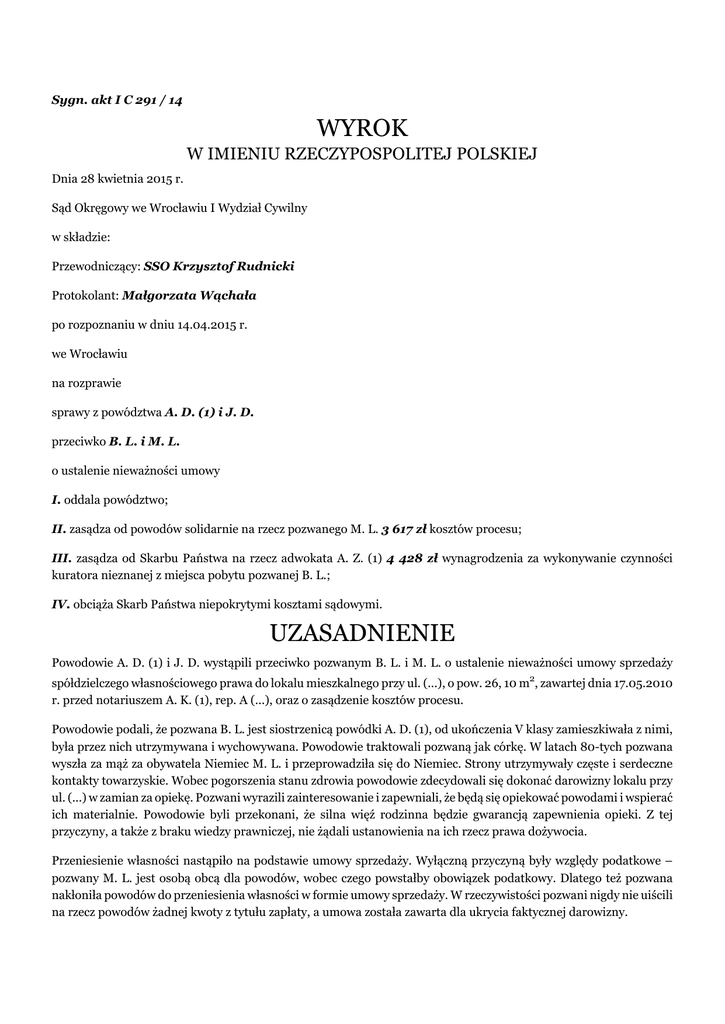 Sygn. akt I C 291 / 14

WYROK

W IMIENIU RZECZYPOSPOLITEJ POLSKIEJ

Dnia 28 kwietnia 2015 r.

Sąd Okręgowy we Wrocławiu I Wydział Cywilny

w składzie:

Przewodniczący: SSO Krzysztof Rudnicki

Protokolant: Małgorzata Wąchała

po rozpoznaniu w dniu 14.04.2015 r.

we Wrocławiu

na rozprawie

sprawy z powództwa A. D. (1) i J. D.

przeciwko B. L. i M. L.

o ustalenie nieważności umowy

I. oddala powództwo;

II. zasądza od powodów solidarnie na rzecz pozwanego M. L. 3 617 zł kosztów procesu;

III. zasądza od Skarbu Państwa na rzecz adwokata A. Z. (1) 4 428 zł wynagrodzenia za wykonywanie czynności kuratora nieznanej z miejsca pobytu pozwanej B. L.;

IV. obciąża Skarb Państwa niepokrytymi kosztami sądowymi.

UZASADNIENIE

Powodowie A. D. (1) i J. D. wystąpili przeciwko pozwanym B. L. i M. L. o ustalenie nieważności umowy sprzedaży spółdzielczego własnościowego prawa do lokalu mieszkalnego przy ul. (...), o pow. 26, 10 $m^2$, zawartej dnia 17.05.2010 r. przed notariuszem A. K. (1), rep. A (...), oraz o zasądzenie kosztów procesu.

Powodowie podali, że pozwana B. L. jest siostrzenicą powódki A. D. (1), od ukończenia V klasy zamieszkiwała z nimi, była przez nich utrzymywana i wychowywana. Powodowie traktowali pozwaną jak córkę. W latach 80-tych pozwana wyszła za mąż za obywatela Niemiec M. L. i przeprowadziła się do Niemiec. Strony utrzymywały częste i serdeczne kontakty towarzyskie. Wobec pogorszenia stanu zdrowia powodowie zdecydowali się dokonać darowizny lokalu przy ul. (...) w zamian za opiekę. Pozwani wyrazili zainteresowanie i zapewniali, że będą się opiekować powodami i wspierać ich materialnie. Powodowie byli przekonani, że silna więź rodzinna będzie gwarancją zapewnienia opieki. Z tej przyczyny, a także z braku wiedzy prawniczej, nie żądali ustanowienia na ich rzecz prawa dożywocia.

Przeniesienie własności nastąpiło na podstawie umowy sprzedaży. Wyłączną przyczyną były względy podatkowe – pozwany M. L. jest osobą obcą dla powodów, wobec czego powstałby obowiązek podatkowy. Dlatego też pozwana nakłoniła powodów do przeniesienia własności w formie umowy sprzedaży. W rzeczywistości pozwani nigdy nie uiścili na rzecz powodów żadnej kwoty z tytułu zapłaty, a umowa została zawarta dla ukrycia faktycznej darowizny.